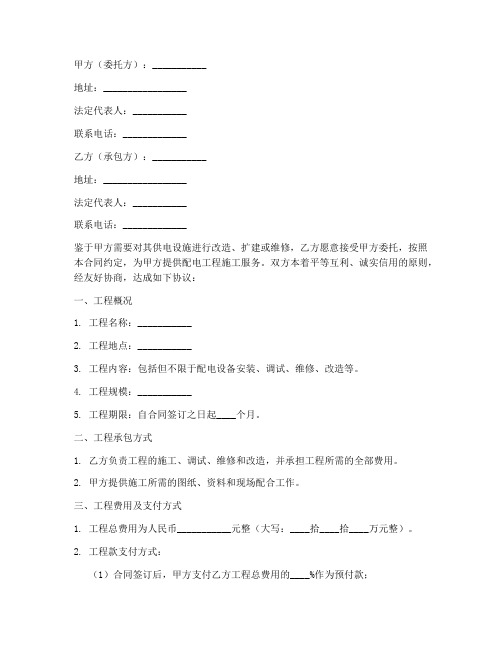 甲方（委托方）：__________

地址：________________

法定代表人：__________

联系电话：____________

乙方（承包方）：__________

地址：________________

法定代表人：__________

联系电话：____________

鉴于甲方需要对其供电设施进行改造、扩建或维修，乙方愿意接受甲方委托，按照本合同约定，为甲方提供配电工程施工服务。双方本着平等互利、诚实信用的原则，经友好协商，达成如下协议：

一、工程概况

1. 工程名称：__________

2. 工程地点：__________

3. 工程内容：包括但不限于配电设备安装、调试、维修、改造等。

4. 工程规模：__________

5. 工程期限：自合同签订之日起____个月。

二、工程承包方式

1. 乙方负责工程的施工、调试、维修和改造，并承担工程所需的全部费用。

2. 甲方提供施工所需的图纸、资料和现场配合工作。

三、工程费用及支付方式

1. 工程总费用为人民币__________元整（大写：____拾____拾____万元整）。

2. 工程款支付方式：

（1）合同签订后，甲方支付乙方工程总费用的____%作为预付款；